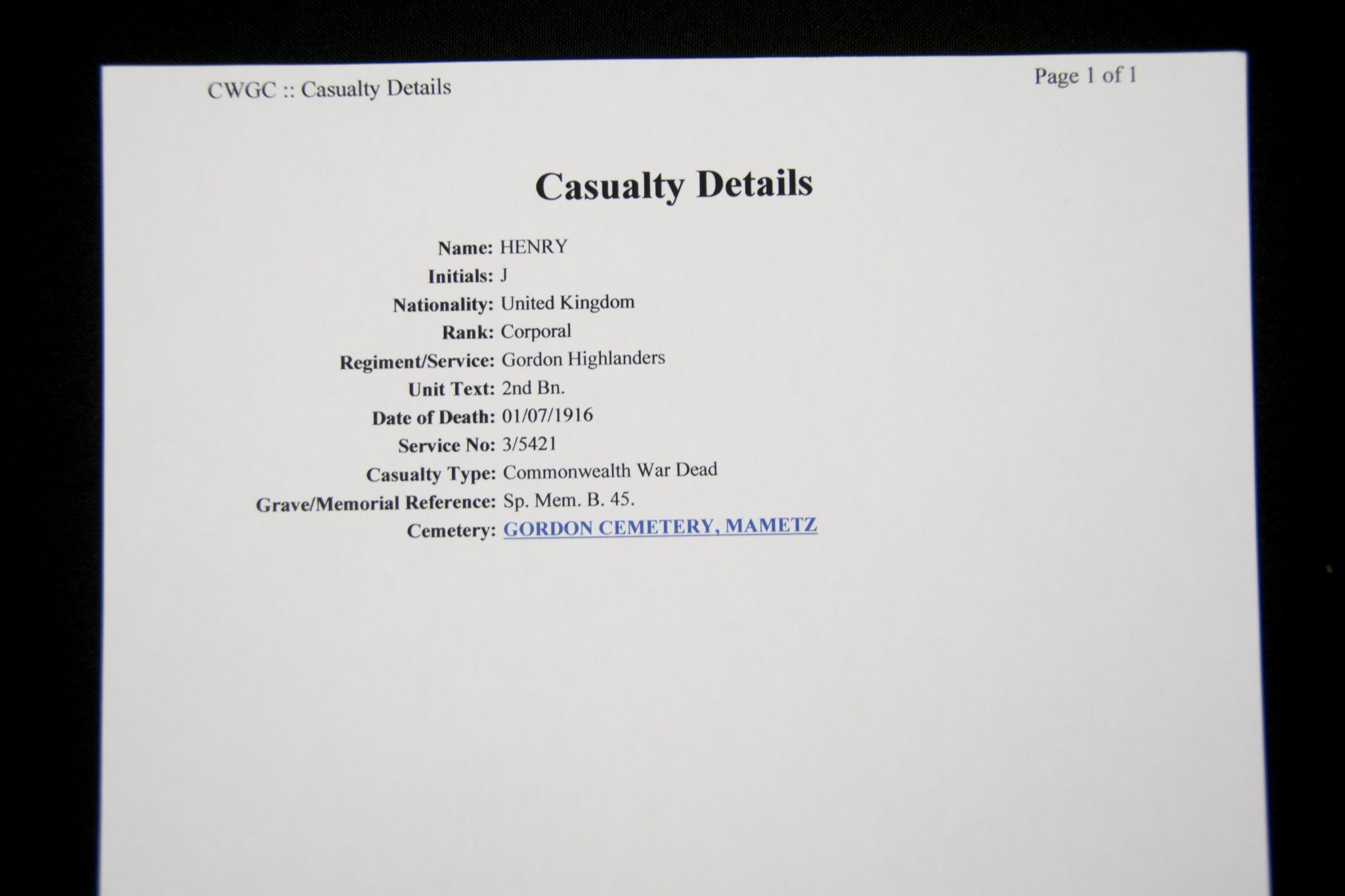 CWGC :: Casualty Details

Page 1 of 1

Casualty Details

Name: HENRY
Initials: J
Nationality: United Kingdom
Rank: Corporal
Regiment/Service: Gordon Highlanders
Unit Text: 2nd Bn.
Date of Death: 01/07/1916
Service No: 3/5421
Casualty Type: Commonwealth War Dead
Grave/Memorial Reference: Sp. Mem. B. 45.
Cemetery: GORDON CEMETERY, MAMETZ